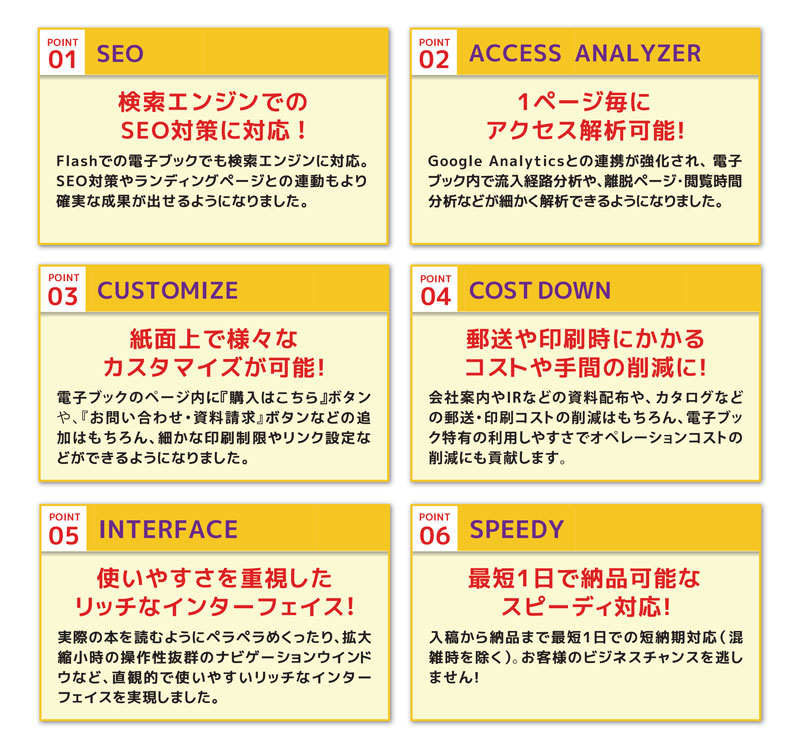 POINT
01
SEO

検索エンジンでの
SEO対策に対応！

Flashでの電子ブックでも検索エンジンに対応。SEO対策やランディングページとの連動もより確実な成果が出せるようになりました。

POINT
02
ACCESS ANALYZER

1ページ毎に
アクセス解析可能!

Google Analyticsとの連携が強化され、電子ブック内で流入経路分析や、離脱ページ･閲覧時間分析などが細かく解析できるようになりました。

POINT
03
CUSTOMIZE

紙面上で様々な
カスタマイズが可能!

電子ブックのページ内に『購入はこちら』ボタンや、『お問い合わせ・資料請求』ボタンなどの追加はもちろん、細かな印刷制限やリンク設定などができるようになりました。

POINT
04
COST DOWN

郵送や印刷時にかかる
コストや手間の削減に!

会社案内やIRなどの資料配布や、カタログなどの郵送・印刷コストの削減はもちろん、電子ブック特有の利用しやすさでオペレーションコストの削減にも貢献します。

POINT
05
INTERFACE

使いやすさを重視した
リッチなインターフェイス!

実際の本を読むようにペラペラめくったり、拡大縮小時の操作性抜群のナビゲーションウインドウなど、直観的で使いやすいリッチなインターフェイスを実現しました。

POINT
06
SPEEDY

最短1日で納品可能な
スピーディ対応!

入稿から納品まで最短1日での短納期対応（混雑時を除く）。お客様のビジネスチャンスを逃しません!